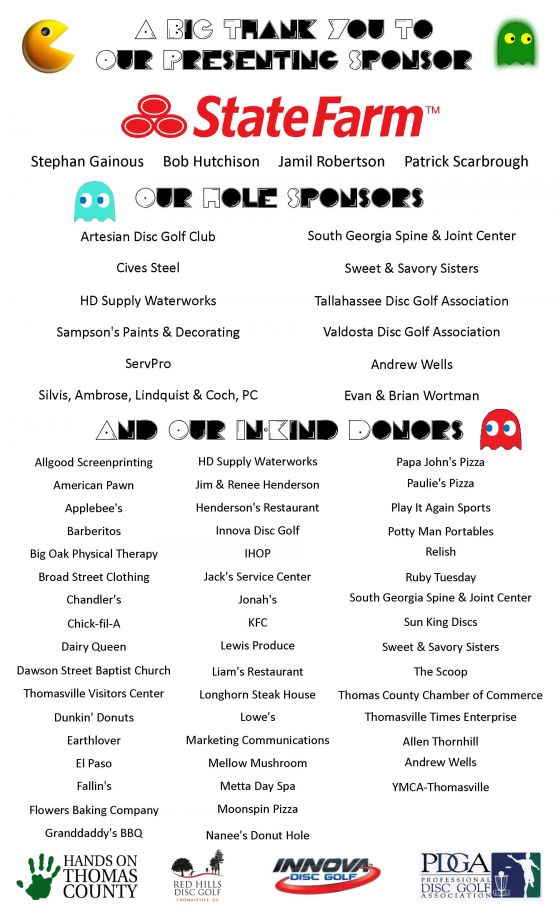 A BIG THANK YOU TO OUR PRESENTING SPONSOR

StateFarm™

Stephan Gainous Bob Hutchison Jamil Robertson Patrick Scarbrough

OUR HOLE SPONSORS

Artesian Disc Golf Club
Cives Steel
HD Supply Waterworks
Sampson's Paints & Decorating
ServPro
Silvis, Ambrose, Lindquist & Coch, PC

South Georgia Spine & Joint Center
Sweet & Savory Sisters
Tallahassee Disc Golf Association
Valdosta Disc Golf Association
Andrew Wells
Evan & Brian Wortman

AND OUR IN-KIND DONORS

Allgood Screenprinting
American Pawn
Applebee's
Barberitos
Big Oak Physical Therapy
Broad Street Clothing
Chandler's
Chick-fil-A
Dairy Queen
Dawson Street Baptist Church
Thomasville Visitors Center
Dunkin' Donuts
Earthlover
El Paso
Fallin's
Flowers Baking Company
Granddaddy's BBQ

HD Supply Waterworks
Jim & Renee Henderson
Henderson's Restaurant
Innova Disc Golf
IHOP
Jack's Service Center
Jonah's
KFC
Lewis Produce
Liam's Restaurant
Longhorn Steak House
Lowe's
Marketing Communications
Mellow Mushroom
Metta Day Spa
Moonspin Pizza
Nanee's Donut Hole

Papa John's Pizza
Paulie's Pizza
Play It Again Sports
Potty Man Portables
Relish
Ruby Tuesday
South Georgia Spine & Joint Center
Sun King Discs
Sweet & Savory Sisters
The Scoop
Thomas County Chamber of Commerce
Thomasville Times Enterprise
Allen Thornhill
Andrew Wells
YMCA-Thomasville

HANDS ON THOMAS COUNTY
RED HILLS DISC GOLF THOMASVILLE, GA
INNOVA DISC GOLF
PDGA PROFESSIONAL DISC GOLF ASSOCIATION